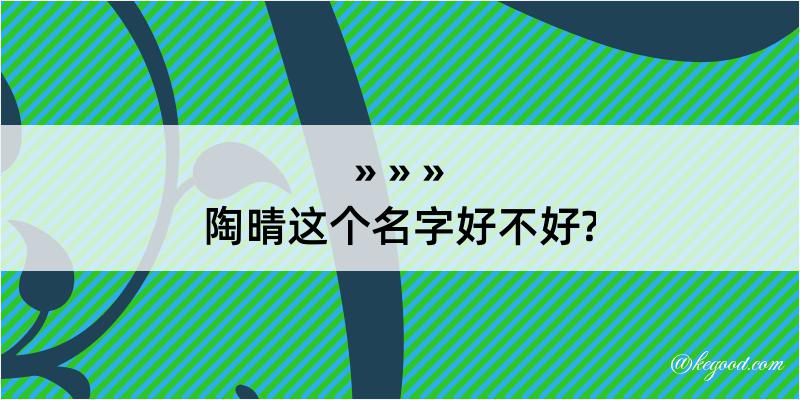 » » »
陶晴这个名字好不好?

@kegood.com